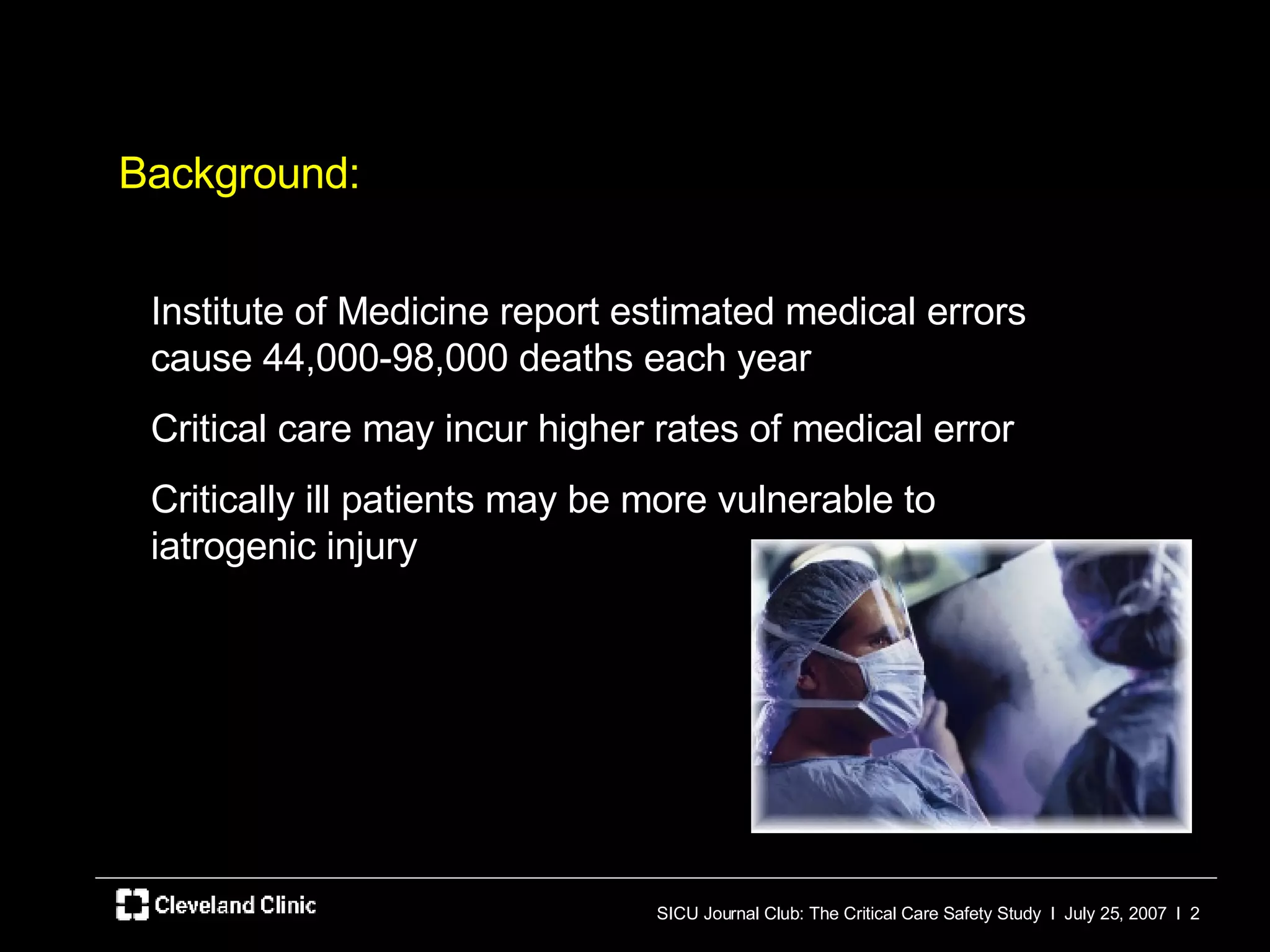 Background:

Institute of Medicine report estimated medical errors cause 44,000-98,000 deaths each year

Critical care may incur higher rates of medical error

Critically ill patients may be more vulnerable to iatrogenic injury

Cleveland Clinic

SICU Journal Club: The Critical Care Safety Study I July 25, 2007 I 2